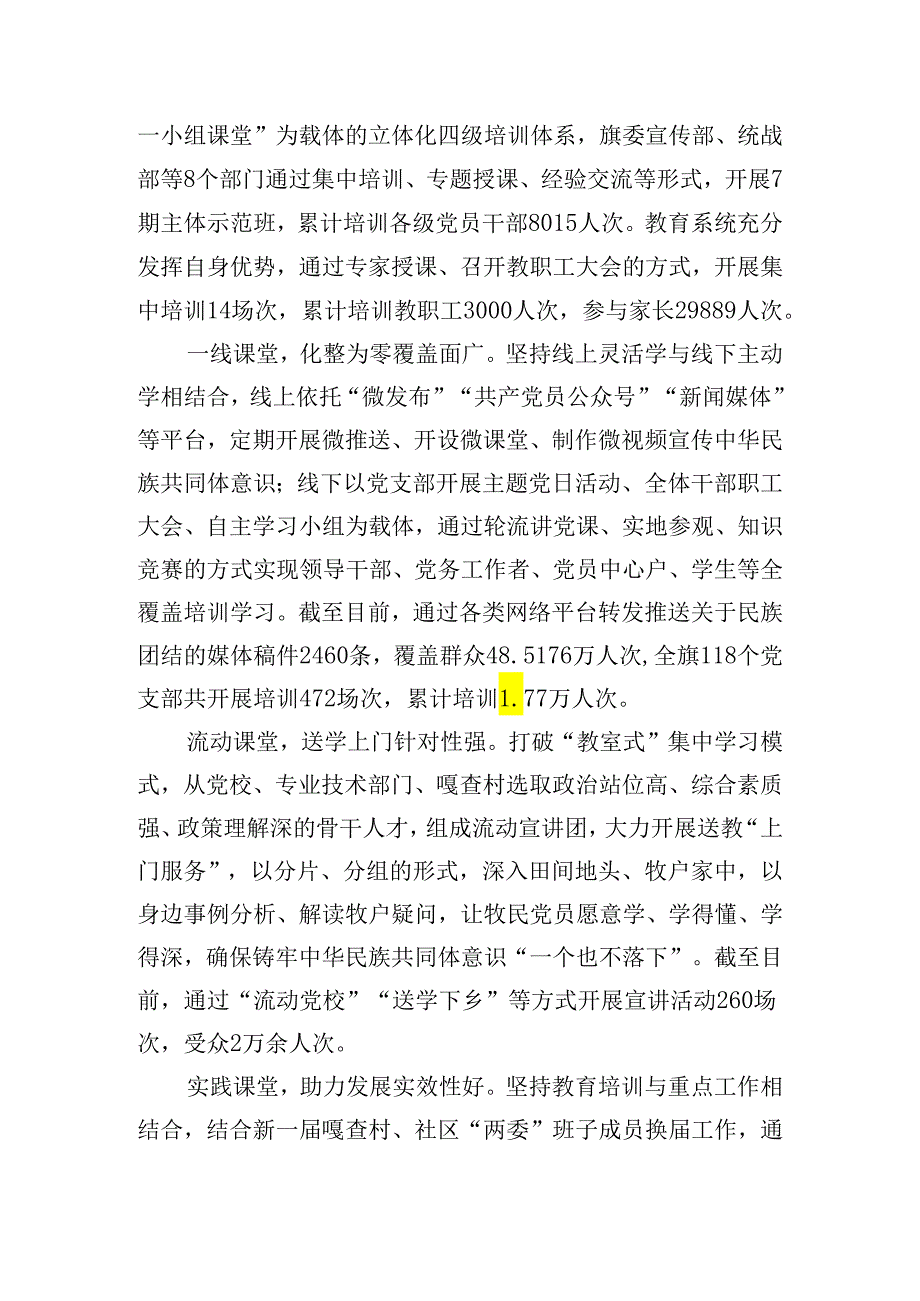 一小组课堂”为载体的立体化四级培训体系，旗委宣传部、统战部等8个部门通过集中培训、专题授课、经验交流等形式，开展7期主体示范班，累计培训各级党员干部8015人次。教育系统充分发挥自身优势，通过专家授课、召开教职工大会的方式，开展集中培训14场次，累计培训教职工3000人次，参与家长29889人次。

一线课堂，化整为零覆盖面广。坚持线上灵活学与线下主动学相结合，线上依托“微发布”“共产党员公众号”“新闻媒体”等平台，定期开展微推送、开设微课堂、制作微视频宣传中华民族共同体意识；线下以党支部开展主题党日活动、全体干部职工大会、自主学习小组为载体，通过轮流讲党课、实地参观、知识竞赛的方式实现领导干部、党务工作者、党员中心户、学生等全覆盖培训学习。截至目前，通过各类网络平台转发推送关于民族团结的媒体稿件2460条，覆盖群众48.5176万人次，全旗118个党支部共开展培训472场次，累计培训1.77万人次。

流动课堂，送学上门针对性强。打破“教室式”集中学习模式，从党校、专业技术部门、嘎查村选取政治站位高、综合素质强、政策理解深的骨干人才，组成流动宣讲团，大力开展送教“上门服务”，以分片、分组的形式，深入田间地头、牧户家中，以身边事例分析、解读牧户疑问，让牧民党员愿意学、学得懂、学得深，确保铸牢中华民族共同体意识“一个也不落下”。截至目前，通过“流动党校”“送学下乡”等方式开展宣讲活动260场次，受众2万余人次。

实践课堂，助力发展实效性好。坚持教育培训与重点工作相结合，结合新一届嘎查村、社区“两委”班子成员换届工作，通